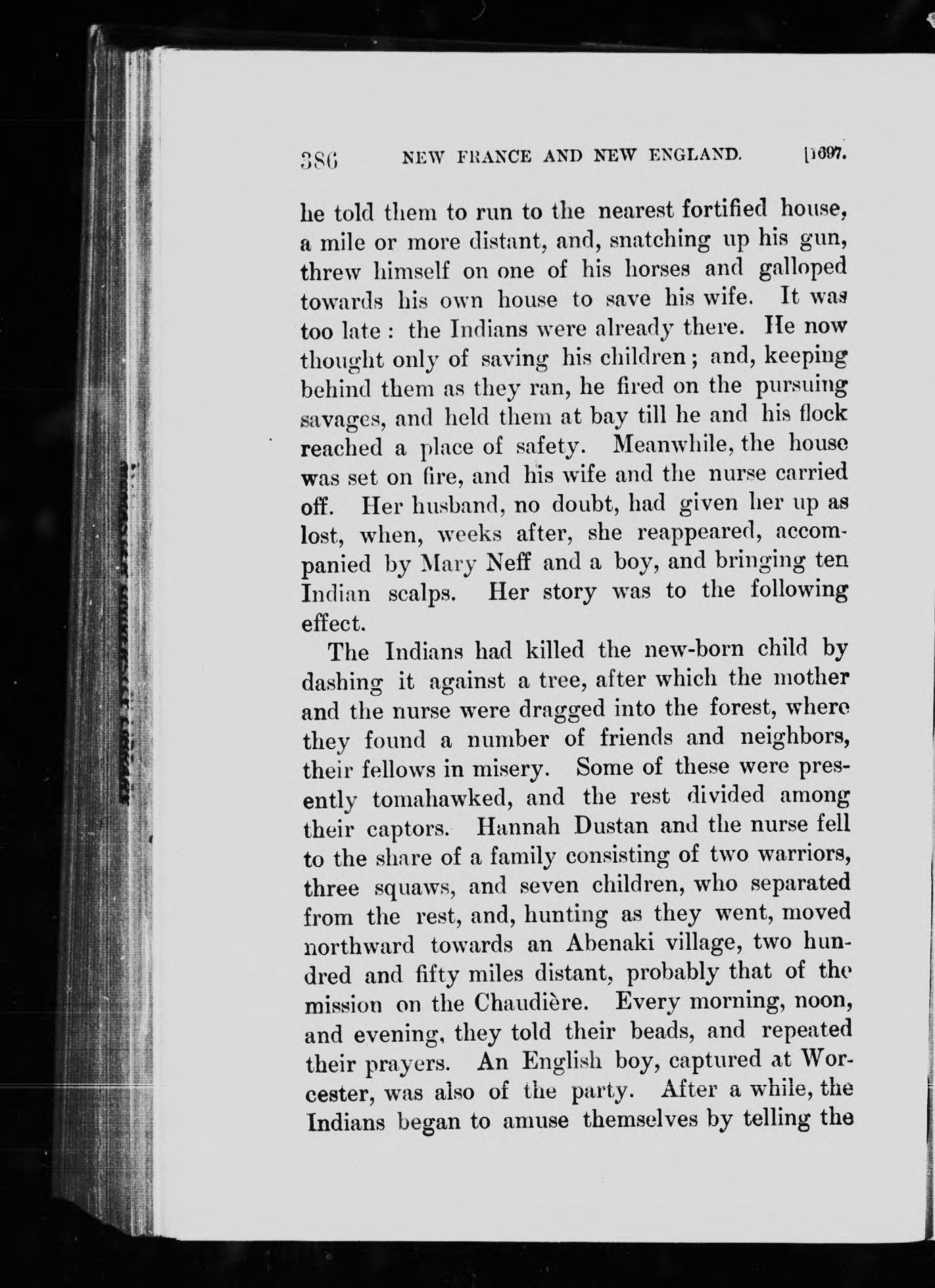 386 NEW FRANCE AND NEW ENGLAND. [1697.

he told them to run to the nearest fortified house, a mile or more distant, and, snatching up his gun, threw himself on one of his horses and galloped towards his own house to save his wife. It was too late : the Indians were already there. He now thought only of saving his children ; and, keeping behind them as they ran, he fired on the pursuing savages, and held them at bay till he and his flock reached a place of safety. Meanwhile, the house was set on fire, and his wife and the nurse carried off. Her husband, no doubt, had given her up as lost, when, weeks after, she reappeared, accompanied by Mary Neff and a boy, and bringing ten Indian scalps. Her story was to the following effect.

The Indians had killed the new-born child by dashing it against a tree, after which the mother and the nurse were dragged into the forest, where they found a number of friends and neighbors, their fellows in misery. Some of these were presently tomahawked, and the rest divided among their captors. Hannah Dustan and the nurse fell to the share of a family consisting of two warriors, three squaws, and seven children, who separated from the rest, and, hunting as they went, moved northward towards an Abenaki village, two hundred and fifty miles distant, probably that of the mission on the Chaudière. Every morning, noon, and evening, they told their beads, and repeated their prayers. An English boy, captured at Worcester, was also of the party. After a while, the Indians began to amuse themselves by telling the